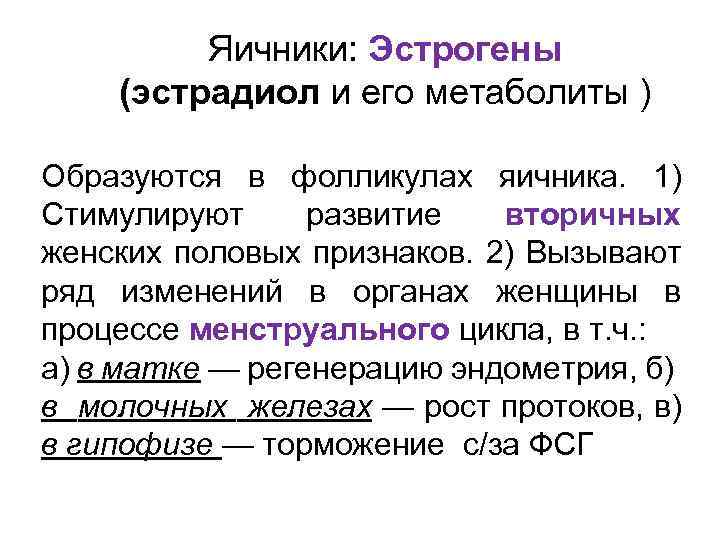 Яичники: Эстрогены (эстрадиол и его метаболиты )

Образуются в фолликулах яичника. 1) Стимулируют развитие вторичных женских половых признаков. 2) Вызывают ряд изменений в органах женщины в процессе менструального цикла, в т.ч.: а) в матке — регенерацию эндометрия, б) в молочных железах — рост протоков, в) в гипофизе — торможение с/за ФСГ